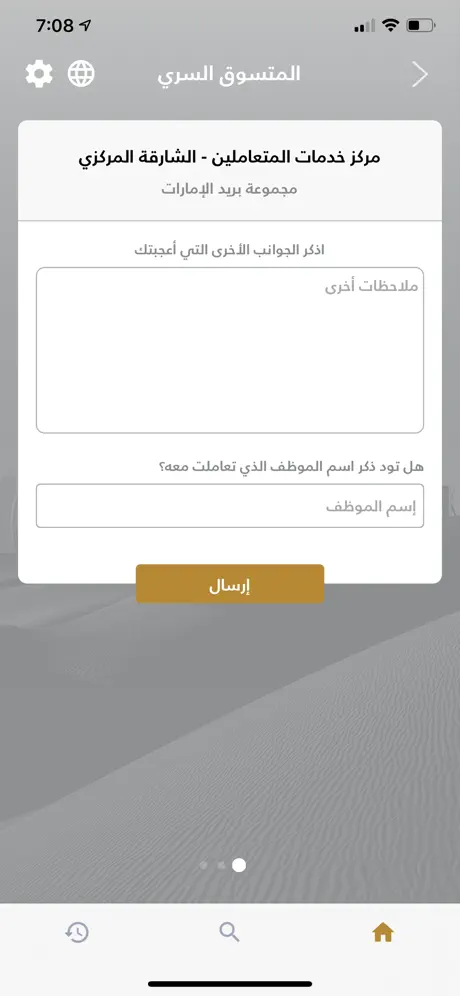 7:08

المتسوق السري

مركز خدمات المتعاملين - الشارقة المركزي

مجموعة بريد الإمارات

اذكر الجوانب الأخرى التي أعجبتك

ملاحظات أخرى

هل تود ذكر اسم الموظف الذي تعاملت معه؟

إسم الموظف

إرسال